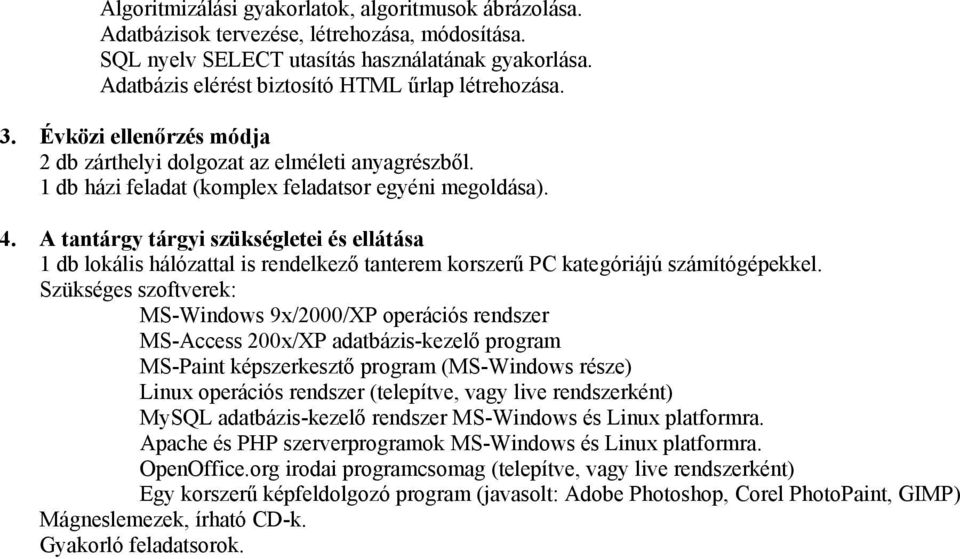 Algoritmizálási gyakorlatok, algoritmusok ábrázolása.
Adatbázisok tervezése, létrehozása, módosítása.
SQL nyelv SELECT utasítás használatának gyakorlása.
Adatbázis elérést biztosító HTML űrlap létrehozása.

3. Évközi ellenőrzés módja
2 db zárthelyi dolgozat az elméleti anyagrészből.
1 db házi feladat (komplex feladatsor egyéni megoldása).

4. A tantárgy tárgyi szükségletei és ellátása
1 db lokális hálózattal is rendelkező tanterem korszerű PC kategóriájú számítógépekkel.
Szükséges szoftverek:
MS-Windows 9x/2000/XP operációs rendszer
MS-Access 200x/XP adatbázis-kezelő program
MS-Paint képszerkesztő program (MS-Windows része)
Linux operációs rendszer (telepítve, vagy live rendszerként)
MySQL adatbázis-kezelő rendszer MS-Windows és Linux platformra.
Apache és PHP szerverprogramok MS-Windows és Linux platformra.
OpenOffice.org irodai programcsomag (telepítve, vagy live rendszerként)
Egy korszerű képfeldolgozó program (javasolt: Adobe Photoshop, Corel PhotoPaint, GIMP)
Mágneslemezek, írható CD-k.
Gyakorló feladatsorok.